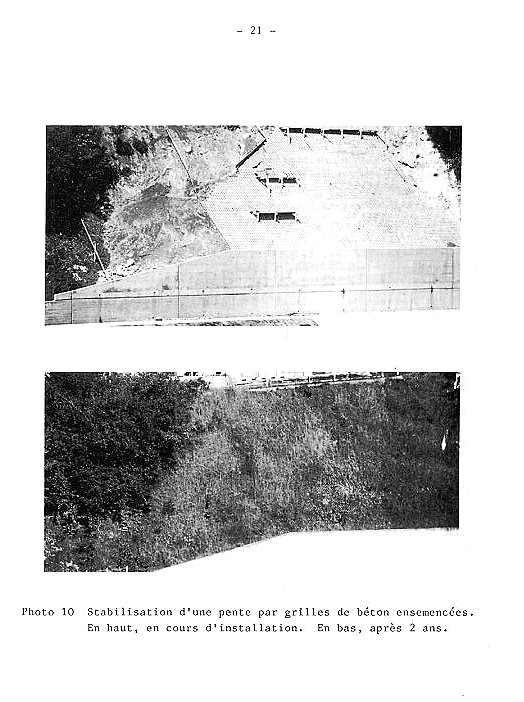 - 21 -

Photo 10 Stabilisation d'une pente par grilles de béton ensemencées. En haut, en cours d'installation. En bas, après 2 ans.